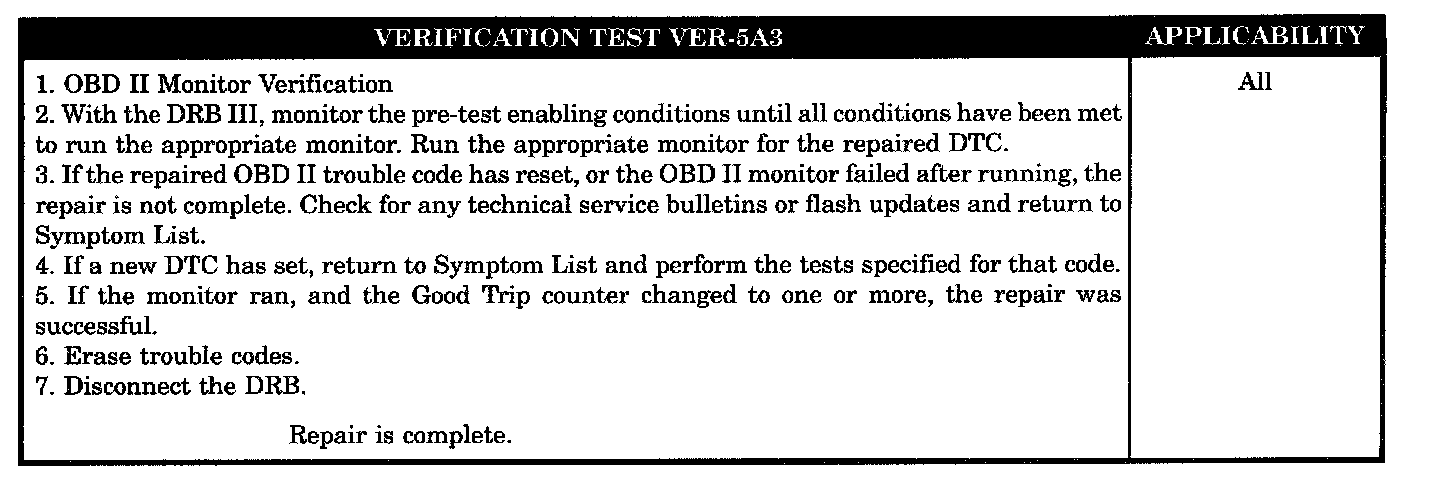 | VERIFICATION TEST VER-5A3 | APPLICABILITY |
|---|---|
| 1. OBD II Monitor Verification<br>2. With the DRB III, monitor the pre-test enabling conditions until all conditions have been met to run the appropriate monitor. Run the appropriate monitor for the repaired DTC.<br>3. If the repaired OBD II trouble code has reset, or the OBD II monitor failed after running, the repair is not complete. Check for any technical service bulletins or flash updates and return to Symptom List.<br>4. If a new DTC has set, return to Symptom List and perform the tests specified for that code.<br>5. If the monitor ran, and the Good Trip counter changed to one or more, the repair was successful.<br>6. Erase trouble codes.<br>7. Disconnect the DRB.<br><br>Repair is complete. | All |